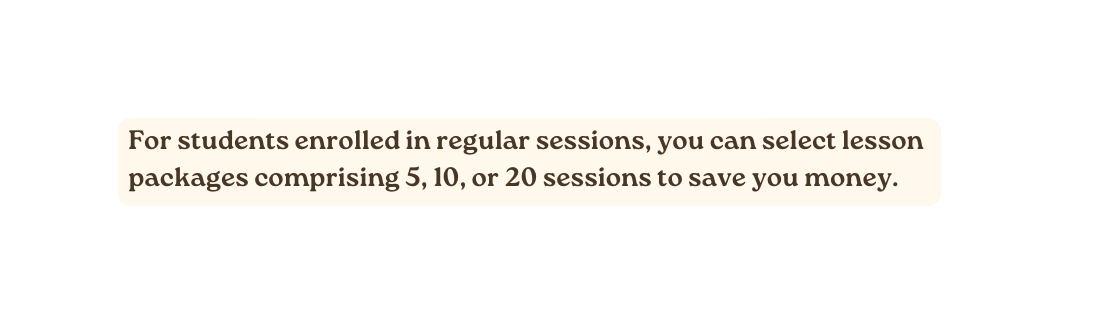 For students enrolled in regular sessions, you can select lesson packages comprising 5, 10, or 20 sessions to save you money.